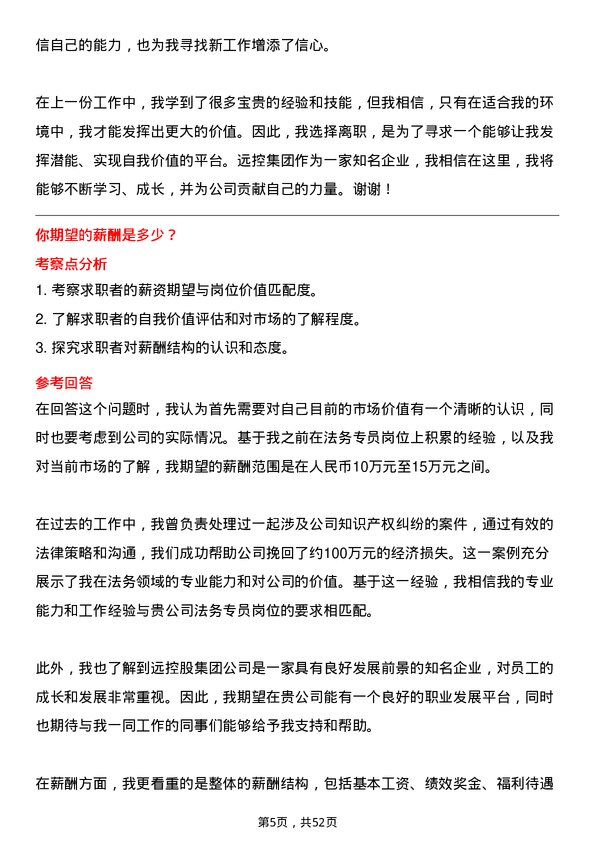 信自己的能力，也为我寻找新工作增添了信心。

在上一份工作中，我学到了很多宝贵的经验和技能，但我相信，只有在适合我的环境中，我才能发挥出更大的价值。因此，我选择离职，是为了寻求一个能够让我发挥潜能、实现自我价值的平台。远控集团作为一家知名企业，我相信在这里，我将能够不断学习、成长，并为公司贡献自己的力量。谢谢！

你期望的薪酬是多少？

考察点分析

1. 考察求职者的薪资期望与岗位价值匹配度。

2. 了解求职者的自我价值评估和对市场的了解程度。

3. 探究求职者对薪酬结构的认识和态度。

参考回答

在回答这个问题时，我认为首先需要对自己目前的市场价值有一个清晰的认识，同时也要考虑到公司的实际情况。基于我之前在法务专员岗位上积累的经验，以及我对当前市场的了解，我期望的薪酬范围是在人民币10万元至15万元之间。

在过去的工作中，我曾负责处理过一起涉及公司知识产权纠纷的案件，通过有效的法律策略和沟通，我们成功帮助公司挽回了约100万元的经济损失。这一案例充分展示了我在法务领域的专业能力和对公司的价值。基于这一经验，我相信我的专业能力和工作经验与贵公司法务专员岗位的要求相匹配。

此外，我也了解到远控股集团公司是一家具有良好发展前景的知名企业，对员工的成长和发展非常重视。因此，我期望在贵公司能有一个良好的职业发展平台，同时也期待与我一同工作的同事们能够给予我支持和帮助。

在薪酬方面，我更看重的是整体的薪酬结构，包括基本工资、绩效奖金、福利待遇

第5页，共52页